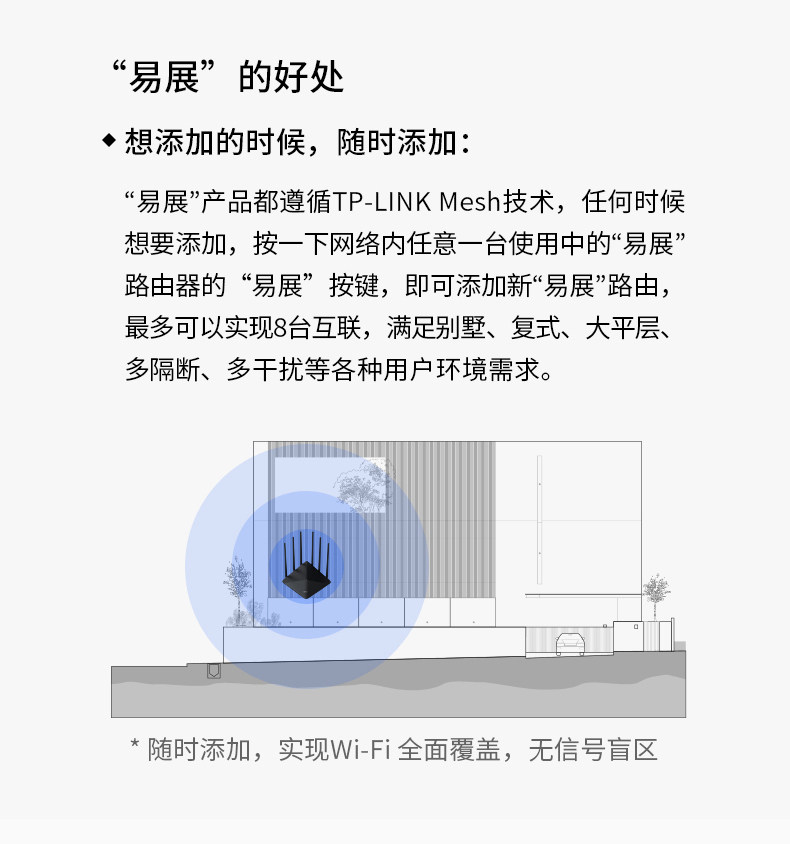 “易展”的好处

◆ 想添加的时候，随时添加：

“易展”产品都遵循TP-LINK Mesh技术，任何时候想要添加，按一下网络内任意一台使用中的“易展”路由器的“易展”按键，即可添加新“易展”路由，最多可以实现8台互联，满足别墅、复式、大平层、多隔断、多干扰等各种用户环境需求。

* 随时添加，实现Wi-Fi 全面覆盖，无信号盲区